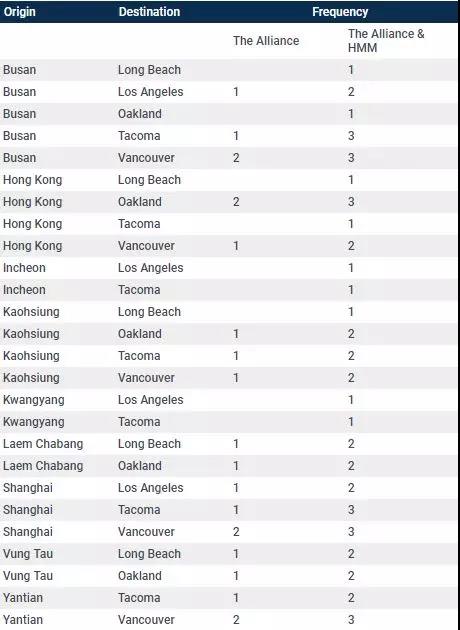 | Origin | Destination | Frequency | |
|---|---|---|---|
| | | The Alliance | The Alliance & HMM |
| Busan | Long Beach | | 1 |
| Busan | Los Angeles | 1 | 2 |
| Busan | Oakland | | 1 |
| Busan | Tacoma | 1 | 3 |
| Busan | Vancouver | 2 | 3 |
| Hong Kong | Long Beach | | 1 |
| Hong Kong | Oakland | 2 | 3 |
| Hong Kong | Tacoma | | 1 |
| Hong Kong | Vancouver | 1 | 2 |
| Incheon | Los Angeles | | 1 |
| Incheon | Tacoma | | 1 |
| Kaohsiung | Long Beach | | 1 |
| Kaohsiung | Oakland | 1 | 2 |
| Kaohsiung | Tacoma | 1 | 2 |
| Kaohsiung | Vancouver | 1 | 2 |
| Kwangyang | Los Angeles | | 1 |
| Kwangyang | Tacoma | | 1 |
| Laem Chabang | Long Beach | 1 | 2 |
| Laem Chabang | Oakland | 1 | 2 |
| Shanghai | Los Angeles | 1 | 2 |
| Shanghai | Tacoma | 1 | 3 |
| Shanghai | Vancouver | 2 | 3 |
| Vung Tau | Long Beach | 1 | 2 |
| Vung Tau | Oakland | 1 | 2 |
| Yantian | Tacoma | 1 | 2 |
| Yantian | Vancouver | 2 | 3 |